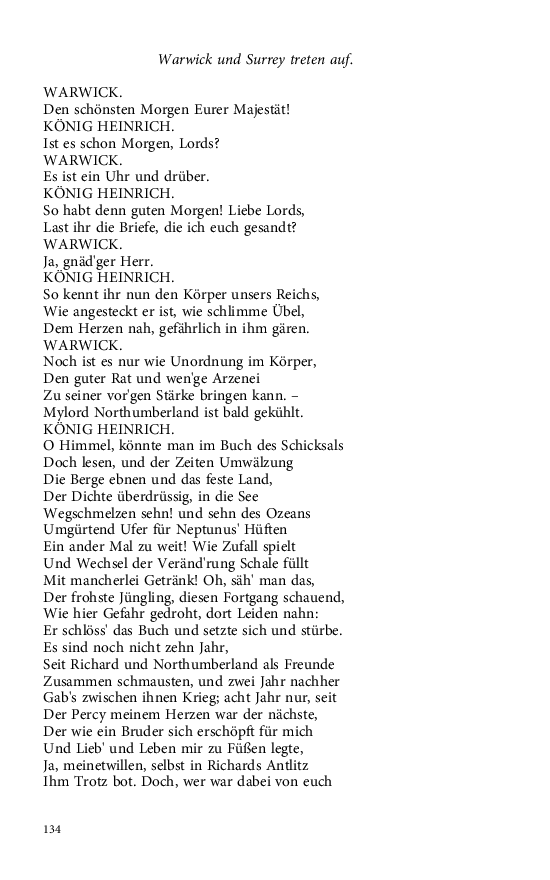 Warwick und Surrey treten auf.

WARWICK.
Den schönsten Morgen Eurer Majestät!
KÖNIG HEINRICH.
Ist es schon Morgen, Lords?
WARWICK.
Es ist ein Uhr und drüber.
KÖNIG HEINRICH.
So habt denn guten Morgen! Liebe Lords,
Last ihr die Briefe, die ich euch gesandt?
WARWICK.
Ja, gnäd'ger Herr.
KÖNIG HEINRICH.
So kennt ihr nun den Körper unsers Reichs,
Wie angesteckt er ist, wie schlimme Übel,
Dem Herzen nah, gefährlich in ihm gären.
WARWICK.
Noch ist es nur wie Unordnung im Körper,
Den guter Rat und wen'ge Arzenei
Zu seiner vor'gen Stärke bringen kann. –
Mylord Northumberland ist bald gekühlt.
KÖNIG HEINRICH.
O Himmel, könnte man im Buch des Schicksals
Doch lesen, und der Zeiten Umwälzung
Die Berge ebnen und das feste Land,
Der Dichte überdrüssig, in die See
Wegschmelzen sehn! und sehn des Ozeans
Umgürtend Ufer für Neptunus' Hüften
Ein ander Mal zu weit! Wie Zufall spielt
Und Wechsel der Veränd'rung Schale füllt
Mit mancherlei Getränk! Oh, säh' man das,
Der frohste Jüngling, diesen Fortgang schauend,
Wie hier Gefahr gedroht, dort Leiden nahn:
Er schlöss' das Buch und setzte sich und stürbe.
Es sind noch nicht zehn Jahr,
Seit Richard und Northumberland als Freunde
Zusammen schmausten, und zwei Jahr nachher
Gab's zwischen ihnen Krieg; acht Jahr nur, seit
Der Percy meinem Herzen war der nächste,
Der wie ein Bruder sich erschöpft für mich
Und Lieb' und Leben mir zu Füßen legte,
Ja, meinetwillen, selbst in Richards Antlitz
Ihm Trotz bot. Doch, wer war dabei von euch

134